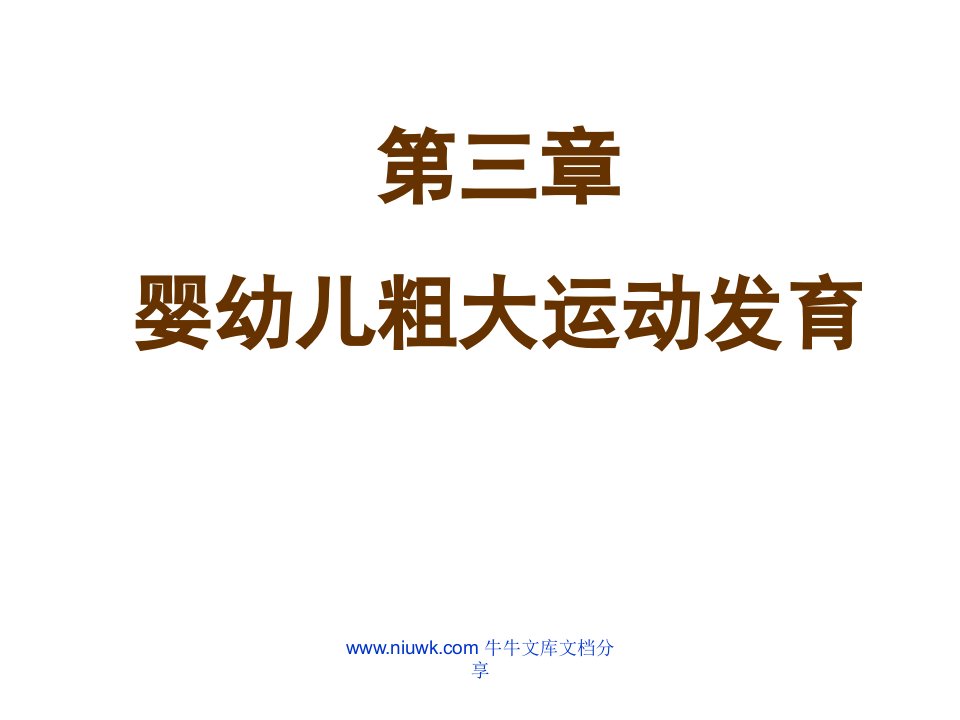 第三章

婴幼儿粗大运动发育

www.niuwk.com 牛牛文库文档分享